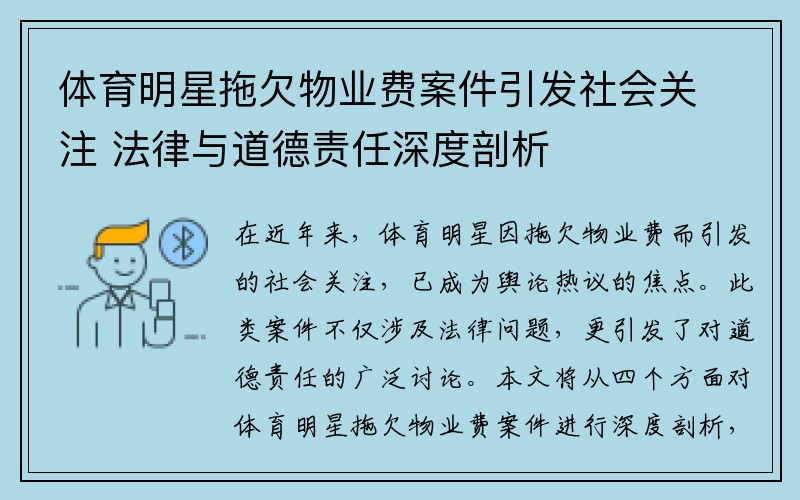 体育明星拖欠物业费案件引发社会关注 法律与道德责任深度剖析

在近年来，体育明星因拖欠物业费而引发的社会关注，已成为舆论热议的焦点。此类案件不仅涉及法律问题，更引发了对道德责任的广泛讨论。本文将从四个方面对体育明星拖欠物业费案件进行深度剖析，